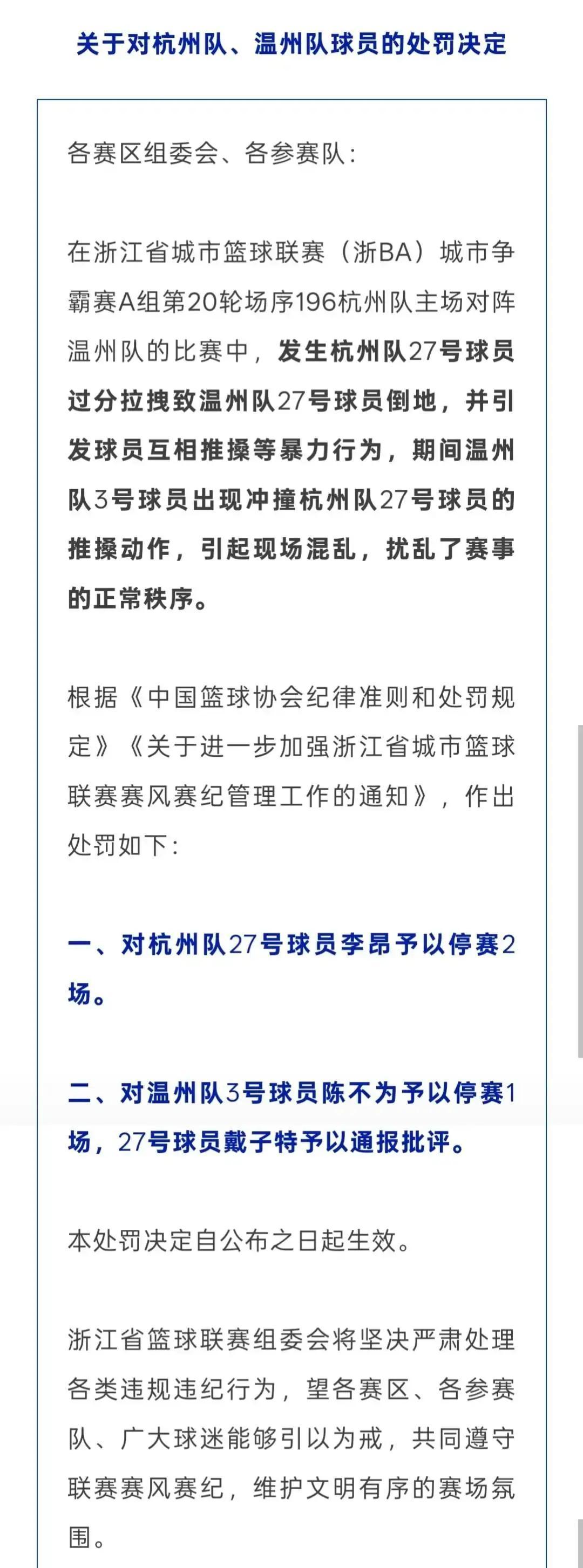 关于对杭州队、温州队球员的处罚决定

各赛区组委会、各参赛队：

在浙江省城市篮球联赛（浙BA）城市争霸赛A组第20轮场序196杭州队主场对阵温州队的比赛中，发生杭州队27号球员过分拉拽致温州队27号球员倒地，并引发球员互相推搡等暴力行为，期间温州队3号球员出现冲撞杭州队27号球员的推搡动作，引起现场混乱，扰乱了赛事的正常秩序。

根据《中国篮球协会纪律准则和处罚规定》《关于进一步加强浙江省城市篮球联赛赛风赛纪管理工作的通知》，作出处罚如下：

一、对杭州队27号球员李昂予以停赛2场。

二、对温州队3号球员陈不为予以停赛1场，27号球员戴子特予以通报批评。

本处罚决定自公布之日起生效。

浙江省篮球联赛组委会将坚决严肃处理各类违规违纪行为，望各赛区、各参赛队、广大球迷能够引以为戒，共同遵守联赛赛风赛纪，维护文明有序的赛场氛围。